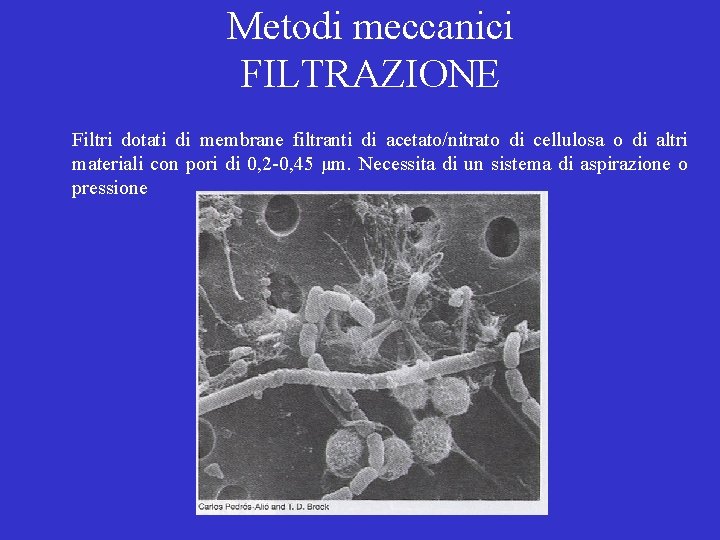 Metodi meccanici
FILTRAZIONE

Filtri dotati di membrane filtranti di acetato/nitrato di cellulosa o di altri materiali con pori di 0,2-0,45 μm. Necessita di un sistema di aspirazione o pressione

Carlos Pedrós-Alió and T. D. Brock